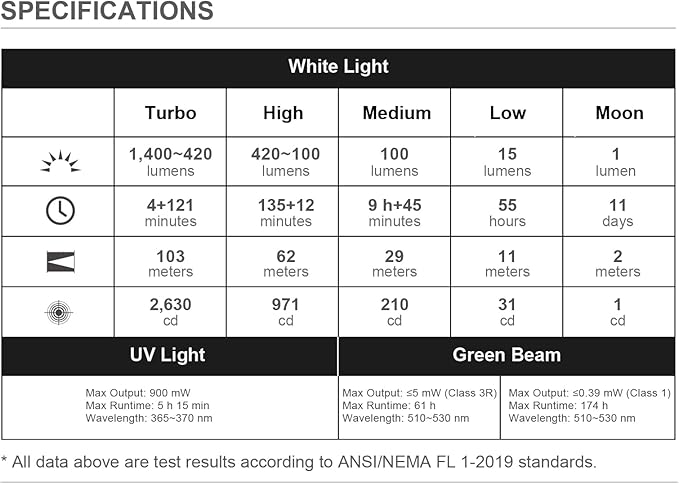 SPECIFICATIONS

White Light

| | Turbo | High | Medium | Low | Moon |
|---|---|---|---|---|---|
| | 1,400~420 lumens | 420~100 lumens | 100 lumens | 15 lumens | 1 lumen |
| | 4+121 minutes | 135+12 minutes | 9 h+45 minutes | 55 hours | 11 days |
| | 103 meters | 62 meters | 29 meters | 11 meters | 2 meters |
| | 2,630 cd | 971 cd | 210 cd | 31 cd | 1 cd |

| UV Light | Green Beam | |
|---|---|---|
| Max Output: 900 mW Max Runtime: 5 h 15 min Wavelength: 365~370 nm | Max Output: ≤5 mW (Class 3R) Max Runtime: 61 h Wavelength: 510~530 nm | Max Output: ≤0.39 mW (Class 1) Max Runtime: 174 h Wavelength: 510~530 nm |

* All data above are test results according to ANSI/NEMA FL 1-2019 standards.